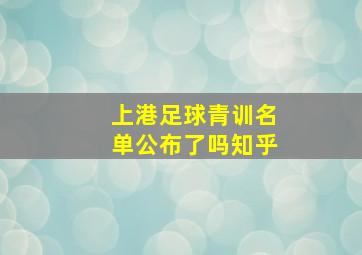 上港足球青训名单公布了吗知乎